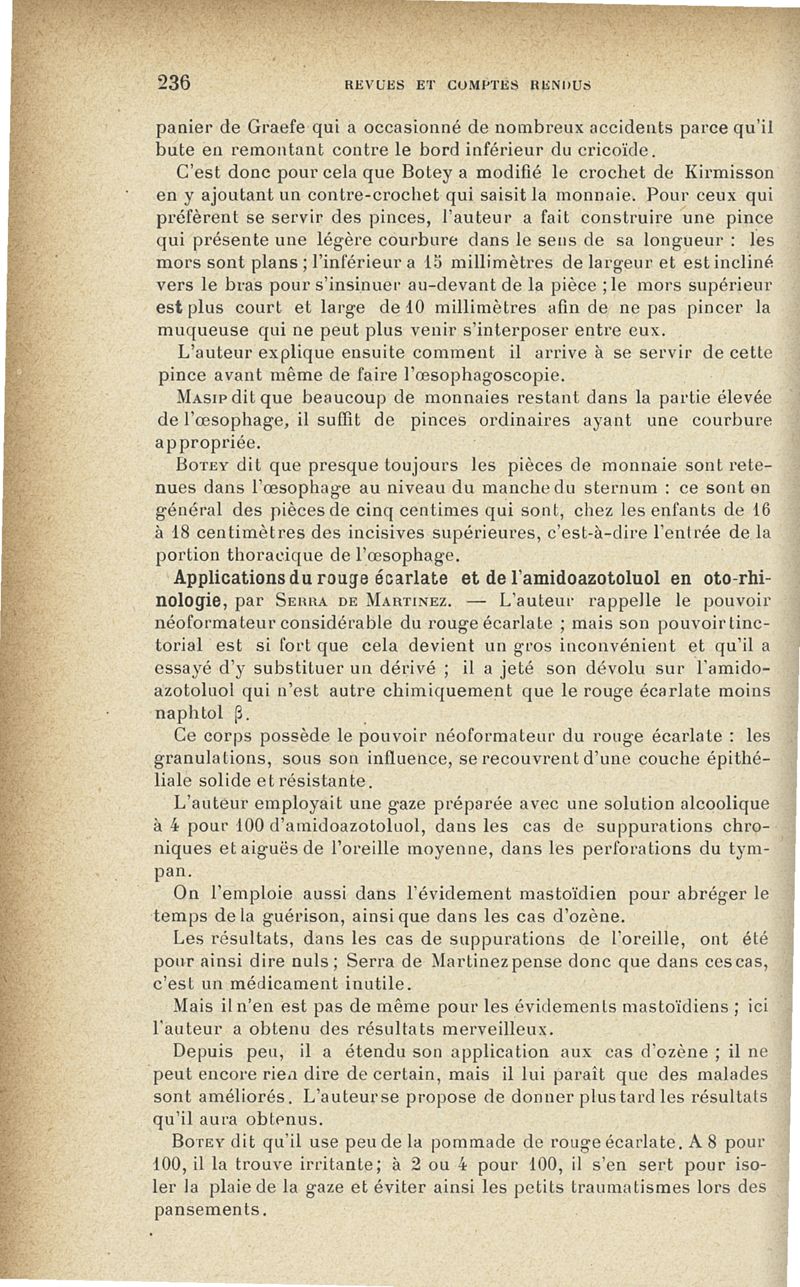 236 REVUES ET COMPTES RENDUS

panier de Graefe qui a occasionné de nombreux accidents parce qu'il bute en remontant contre le bord inférieur du cricoïde.

C'est donc pour cela que Botey a modifié le crochet de Kirmisson en y ajoutant un contre-crochet qui saisit la monnaie. Pour ceux qui préfèrent se servir des pinces, l'auteur a fait construire une pince qui présente une légère courbure dans le sens de sa longueur : les mors sont plans ; l'inférieur a 15 millimètres de largeur et est incliné vers le bras pour s'insinuer au-devant de la pièce ; le mors supérieur est plus court et large de 10 millimètres afin de ne pas pincer la muqueuse qui ne peut plus venir s'interposer entre eux.

L'auteur explique ensuite comment il arrive à se servir de cette pince avant même de faire l'œsophagoscopie.

Masip dit que beaucoup de monnaies restant dans la partie élevée de l'œsophage, il suffit de pinces ordinaires ayant une courbure appropriée.

Botey dit que presque toujours les pièces de monnaie sont retenues dans l'œsophage au niveau du manche du sternum : ce sont en général des pièces de cinq centimes qui sont, chez les enfants de 16 à 18 centimètres des incisives supérieures, c'est-à-dire l'entrée de la portion thoracique de l'œsophage.

Applications du rouge écarlate et de l'amidoazotoluol en oto-rhinologie, par Serra de Martinez. — L'auteur rappelle le pouvoir néoformateur considérable du rouge écarlate ; mais son pouvoir tinctorial est si fort que cela devient un gros inconvénient et qu'il a essayé d'y substituer un dérivé ; il a jeté son dévolu sur l'amidoazotoluol qui n'est autre chimiquement que le rouge écarlate moins naphtol β.

Ce corps possède le pouvoir néoformateur du rouge écarlate : les granulations, sous son influence, se recouvrent d'une couche épithéliale solide et résistante.

L'auteur employait une gaze préparée avec une solution alcoolique à 4 pour 100 d'amidoazotoluol, dans les cas de suppurations chroniques et aiguës de l'oreille moyenne, dans les perforations du tympan.

On l'emploie aussi dans l'évidement mastoïdien pour abréger le temps de la guérison, ainsi que dans les cas d'ozène.

Les résultats, dans les cas de suppurations de l'oreille, ont été pour ainsi dire nuls ; Serra de Martinez pense donc que dans ces cas, c'est un médicament inutile.

Mais il n'en est pas de même pour les évidements mastoïdiens ; ici l'auteur a obtenu des résultats merveilleux.

Depuis peu, il a étendu son application aux cas d'ozène ; il ne peut encore rien dire de certain, mais il lui paraît que des malades sont améliorés. L'auteur se propose de donner plus tard les résultats qu'il aura obtenus.

Botey dit qu'il use peu de la pommade de rouge écarlate. A 8 pour 100, il la trouve irritante ; à 2 ou 4 pour 100, il s'en sert pour isoler la plaie de la gaze et éviter ainsi les petits traumatismes lors des pansements.